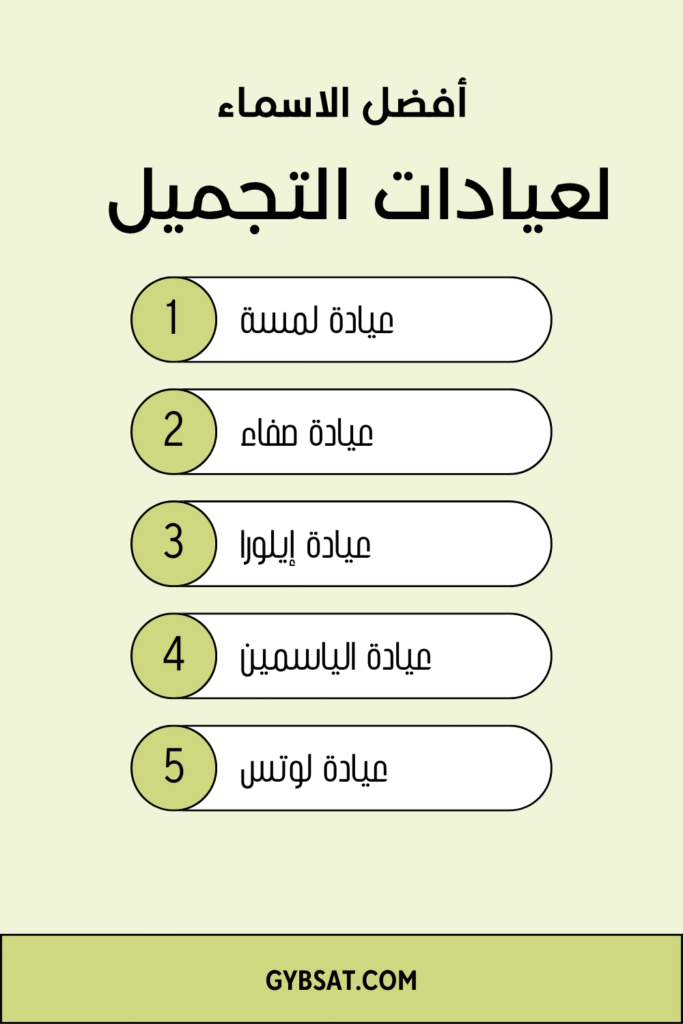 أفضل الاسماء

لعيادات التجميل

1 عيادة لمسة

2 عيادة صفاء

3 عيادة إيلورا

4 عيادة الياسمين

5 عيادة لوتس

GYBSAT.COM